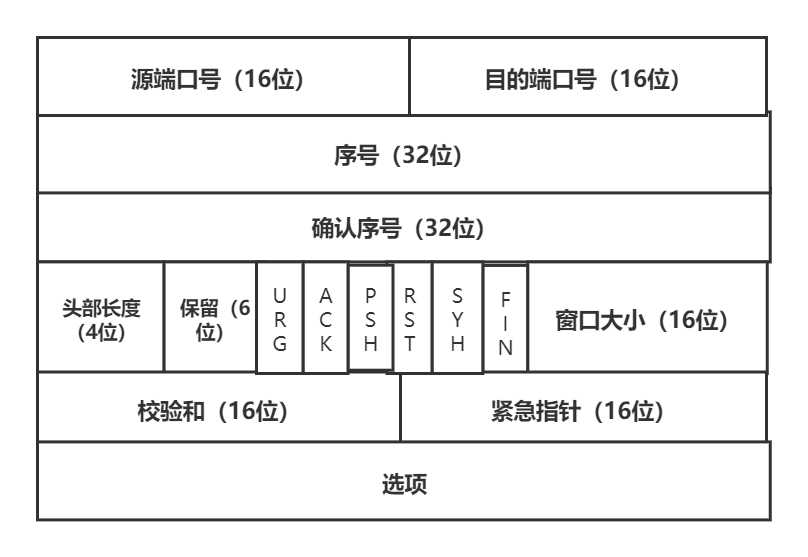 源端口号（16位）

目的端口号（16位）

序号（32位）

确认序号（32位）

头部长度（4位）

保留（6位）

URG

ACK

PSH

RST

SYH

FIN

窗口大小（16位）

校验和（16位）

紧急指针（16位）

选项